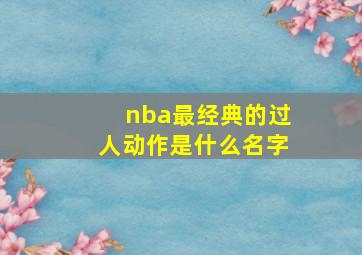 nba最经典的过人动作是什么名字